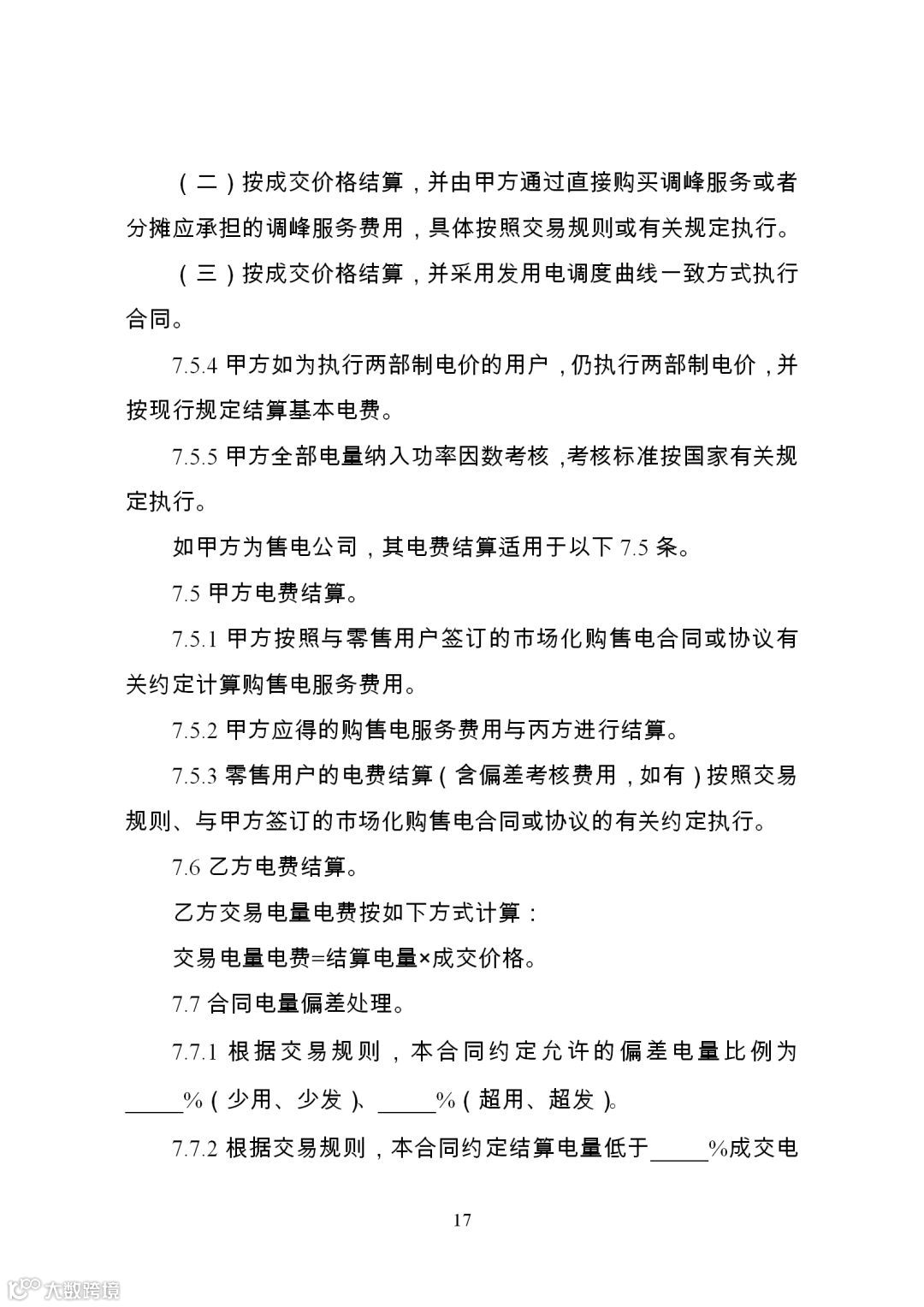 （二）按成交价格结算，并由甲方通过直接购买调峰服务或者分摊应承担的调峰服务费用，具体按照交易规则或有关规定执行。

（三）按成交价格结算，并采用发用电调度曲线一致方式执行合同。

7.5.4 甲方如为执行两部制电价的用户，仍执行两部制电价，并按现行规定结算基本电费。

7.5.5 甲方全部电量纳入功率因数考核，考核标准按国家有关规定执行。

如甲方为售电公司，其电费结算适用于以下 7.5 条。

7.5 甲方电费结算。

7.5.1 甲方按照与零售用户签订的市场化购售电合同或协议有关约定计算购售电服务费用。

7.5.2 甲方应得的购售电服务费用与丙方进行结算。

7.5.3 零售用户的电费结算（含偏差考核费用，如有）按照交易规则、与甲方签订的市场化购售电合同或协议的有关约定执行。

7.6 乙方电费结算。

乙方交易电量电费按如下方式计算：

交易电量电费=结算电量×成交价格。

7.7 合同电量偏差处理。

7.7.1 根据交易规则，本合同约定允许的偏差电量比例为_____%（少用、少发）、_____%（超用、超发）。

7.7.2 根据交易规则，本合同约定结算电量低于_____%成交电

17

大数跨境